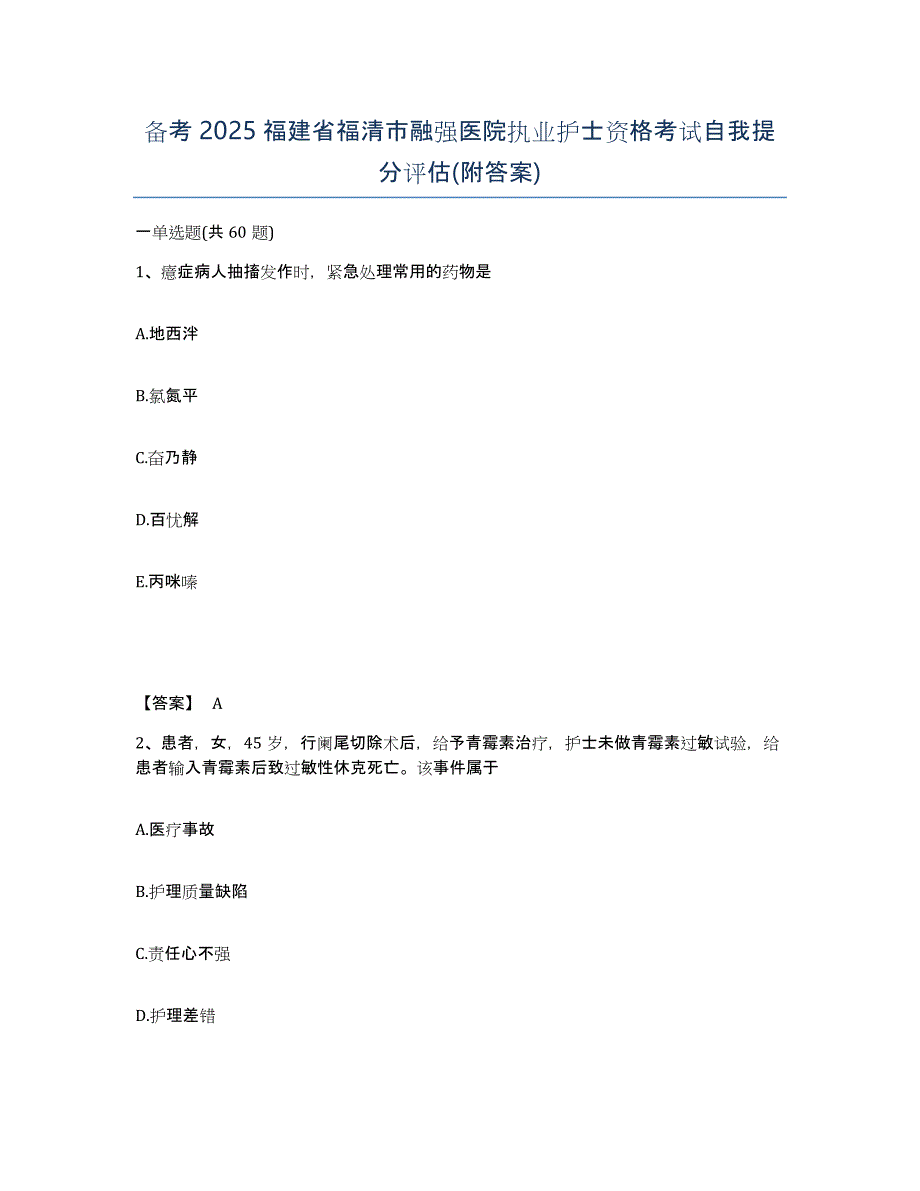 备考 2025 福建省福清市融强医院执业护士资格考试自我提分评估(附答案)

一单选题(共 60 题)

1、癔症病人抽搐发作时，紧急处理常用的药物是

A.地西泮

B.氯氮平

C.奋乃静

D.百忧解

E.丙咪嗪

【答案】 A

2、患者，女，45 岁，行阑尾切除术后，给予青霉素治疗，护士未做青霉素过敏试验，给患者输入青霉素后致过敏性休克死亡。该事件属于

A.医疗事故

B.护理质量缺陷

C.责任心不强

D.护理差错